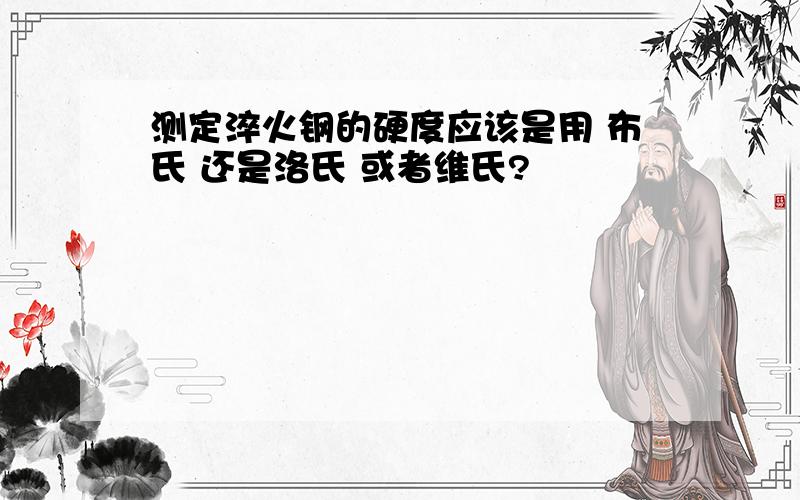 测定淬火钢的硬度应该是用 布氏 还是洛氏 或者维氏?